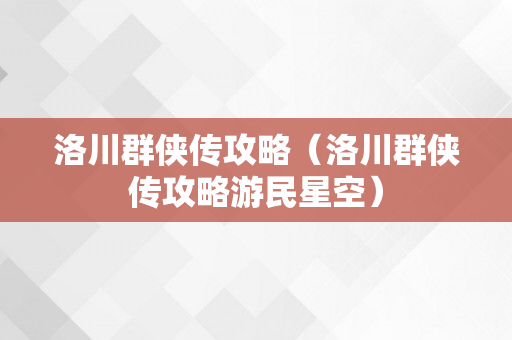 洛川群侠传攻略（洛川群侠传攻略游民星空）